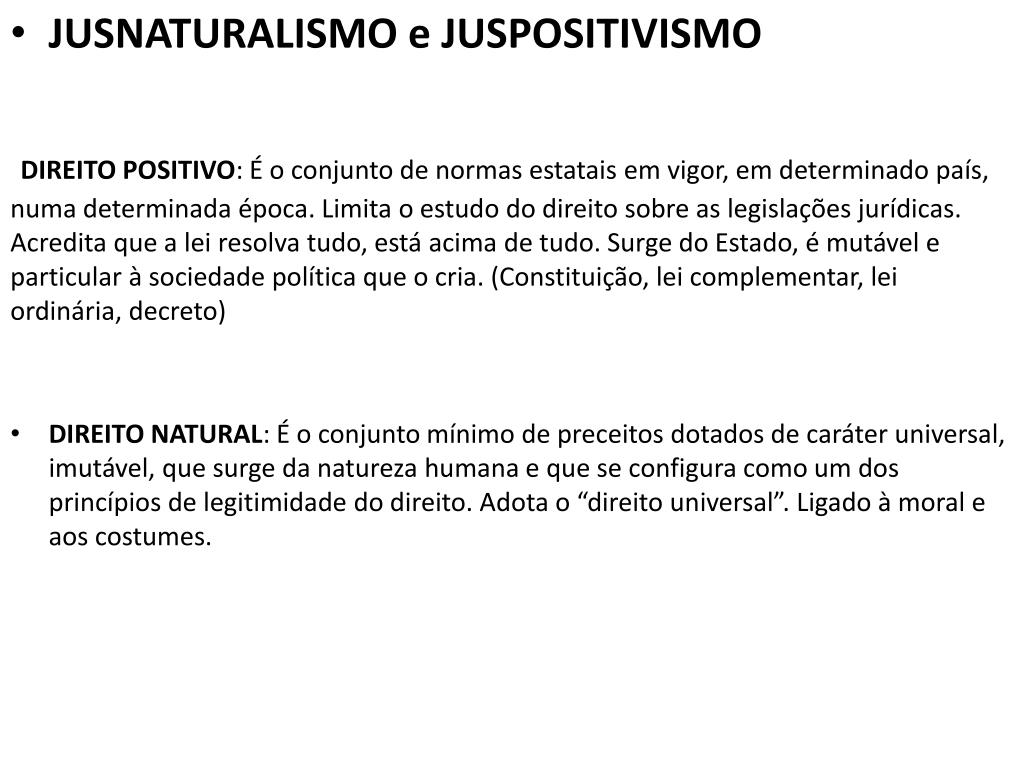 • JUSNATURALISMO e JUSPOSITIVISMO

DIREITO POSITIVO: É o conjunto de normas estatais em vigor, em determinado país, numa determinada época. Limita o estudo do direito sobre as legislações jurídicas. Acredita que a lei resolva tudo, está acima de tudo. Surge do Estado, é mutável e particular à sociedade política que o cria. (Constituição, lei complementar, lei ordinária, decreto)

• DIREITO NATURAL: É o conjunto mínimo de preceitos dotados de caráter universal, imutável, que surge da natureza humana e que se configura como um dos princípios de legitimidade do direito. Adota o “direito universal”. Ligado à moral e aos costumes.